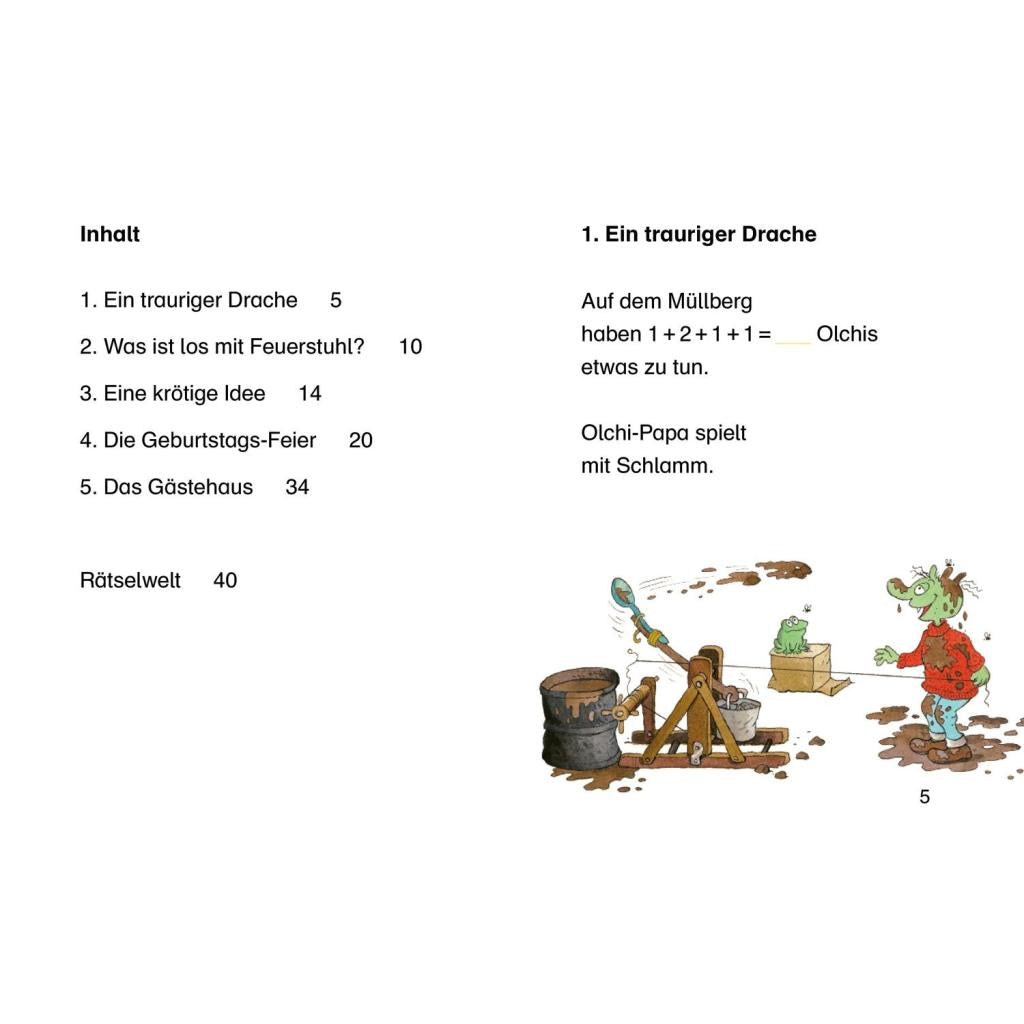 Inhalt

1. Ein trauriger Drache 5

2. Was ist los mit Feuerstuhl? 10

3. Eine krötige Idee 14

4. Die Geburtstags-Feier 20

5. Das Gästehaus 34

Rätselwelt 40

1. Ein trauriger Drache

Auf dem Müllberg haben $1 + 2 + 1 + 1 =$ ___ Olchis etwas zu tun.

Olchi-Papa spielt mit Schlamm.

5